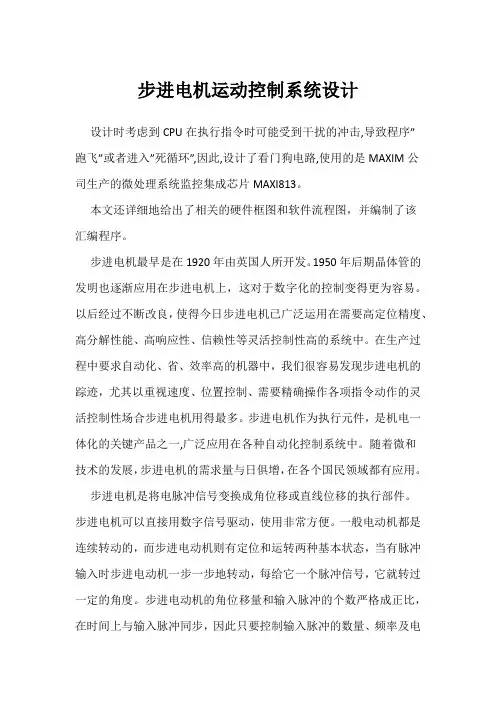 步进电机运动控制系统设计

设计时考虑到 CPU 在执行指令时可能受到干扰的冲击,导致程序"跑飞"或者进入"死循环",因此,设计了看门狗电路,使用的是 MAXIM 公司生产的微处理系统监控集成芯片 MAXI813。

本文还详细地给出了相关的硬件框图和软件流程图，并编制了该汇编程序。

步进电机最早是在 1920 年由英国人所开发。1950 年后期晶体管的发明也逐渐应用在步进电机上，这对于数字化的控制变得更为容易。以后经过不断改良，使得今日步进电机已广泛运用在需要高定位精度、高分解性能、高响应性、信赖性等灵活控制性高的系统中。在生产过程中要求自动化、省、效率高的机器中，我们很容易发现步进电机的踪迹，尤其以重视速度、位置控制、需要精确操作各项指令动作的灵活控制性场合步进电机用得最多。步进电机作为执行元件，是机电一体化的关键产品之一,广泛应用在各种自动化控制系统中。随着微和技术的发展,步进电机的需求量与日俱增,在各个国民领域都有应用。

步进电机是将电脉冲信号变换成角位移或直线位移的执行部件。步进电机可以直接用数字信号驱动，使用非常方便。一般电动机都是连续转动的，而步进电动机则有定位和运转两种基本状态，当有脉冲输入时步进电动机一步一步地转动，每给它一个脉冲信号，它就转过一定的角度。步进电动机的角位移量和输入脉冲的个数严格成正比，在时间上与输入脉冲同步，因此只要控制输入脉冲的数量、频率及电